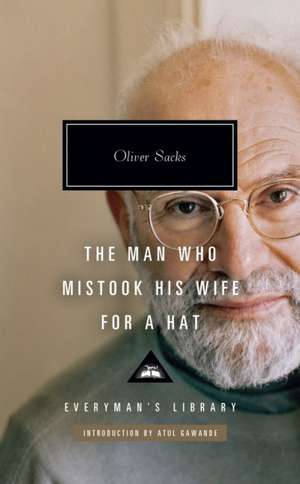 Oliver Sacks

THE MAN WHO MISTOOK HIS WIFE FOR A HAT

EVERYMAN'S LIBRARY

INTRODUCTION BY ATUL GAWANDE